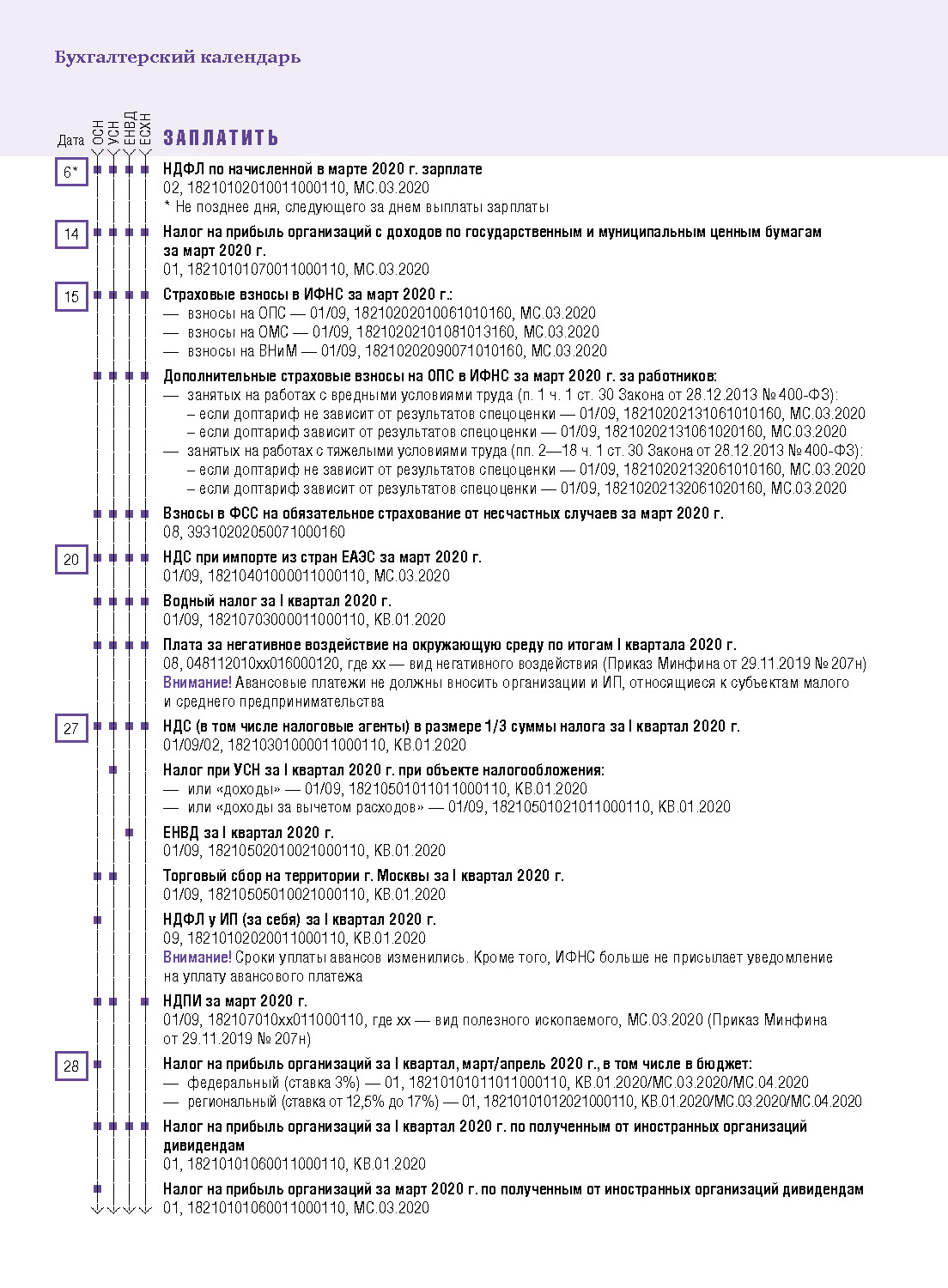 Бухгалтерский календарь

Дата ОСН УСН ЕНВД ЕСХН ЗАПЛАТИТЬ

6* НДФЛ по начисленной в марте 2020 г. зарплате
02, 18210102010011000110, МС.03.2020
* Не позднее дня, следующего за днем выплаты зарплаты

14 Налог на прибыль организаций с доходов по государственным и муниципальным ценным бумагам за март 2020 г.
01, 18210101070011000110, МС.03.2020

15 Страховые взносы в ИФНС за март 2020 г.:
— взносы на ОПС — 01/09, 18210202010061010160, МС.03.2020
— взносы на ОМС — 01/09, 18210202101081013160, МС.03.2020
— взносы на ВНиМ — 01/09, 18210202090071010160, МС.03.2020

Дополнительные страховые взносы на ОПС в ИФНС за март 2020 г. за работников:
— занятых на работах с вредными условиями труда (п. 1 ч. 1 ст. 30 Закона от 28.12.2013 № 400-ФЗ):
– если доптариф не зависит от результатов спецоценки — 01/09, 18210202131061010160, МС.03.2020
– если доптариф зависит от результатов спецоценки — 01/09, 18210202131061020160, МС.03.2020
— занятых на работах с тяжелыми условиями труда (пп. 2—18 ч. 1 ст. 30 Закона от 28.12.2013 № 400-ФЗ):
– если доптариф не зависит от результатов спецоценки — 01/09, 18210202132061010160, МС.03.2020
– если доптариф зависит от результатов спецоценки — 01/09, 18210202132061020160, МС.03.2020

Взносы в ФСС на обязательное страхование от несчастных случаев за март 2020 г.
08, 39310202050071000160

20 НДС при импорте из стран ЕАЭС за март 2020 г.
01/09, 18210401000011000110, МС.03.2020

Водный налог за I квартал 2020 г.
01/09, 18210703000011000110, КВ.01.2020

Плата за негативное воздействие на окружающую среду по итогам I квартала 2020 г.
08, 048112010хх016000120, где хх — вид негативного воздействия (Приказ Минфина от 29.11.2019 № 207н)
Внимание! Авансовые платежи не должны вносить организации и ИП, относящиеся к субъектам малого и среднего предпринимательства

27 НДС (в том числе налоговые агенты) в размере 1/3 суммы налога за I квартал 2020 г.
01/09/02, 18210301000011000110, КВ.01.2020

Налог при УСН за I квартал 2020 г. при объекте налогообложения:
— или «доходы» — 01/09, 18210501011011000110, КВ.01.2020
— или «доходы за вычетом расходов» — 01/09, 18210501021011000110, КВ.01.2020

ЕНВД за I квартал 2020 г.
01/09, 18210502010021000110, КВ.01.2020

Торговый сбор на территории г. Москвы за I квартал 2020 г.
01/09, 18210505010021000110, КВ.01.2020

НДФЛ у ИП (за себя) за I квартал 2020 г.
09, 18210102020011000110, КВ.01.2020
Внимание! Сроки уплаты авансов изменились. Кроме того, ИФНС больше не присылает уведомление на уплату авансового платежа

НДПИ за март 2020 г.
01/09, 182107010хх011000110, где хх — вид полезного ископаемого, МС.03.2020 (Приказ Минфина от 29.11.2019 № 207н)

28 Налог на прибыль организаций за I квартал, март/апрель 2020 г., в том числе в бюджет:
— федеральный (ставка 3%) — 01, 18210101011011000110, КВ.01.2020/МС.03.2020/МС.04.2020
— региональный (ставка от 12,5% до 17%) — 01, 18210101012021000110, КВ.01.2020/МС.03.2020/МС.04.2020

Налог на прибыль организаций за I квартал 2020 г. по полученным от иностранных организаций дивидендам
01, 18210101060011000110, КВ.01.2020

Налог на прибыль организаций за март 2020 г. по полученным от иностранных организаций дивидендам
01, 18210101060011000110, МС.03.2020